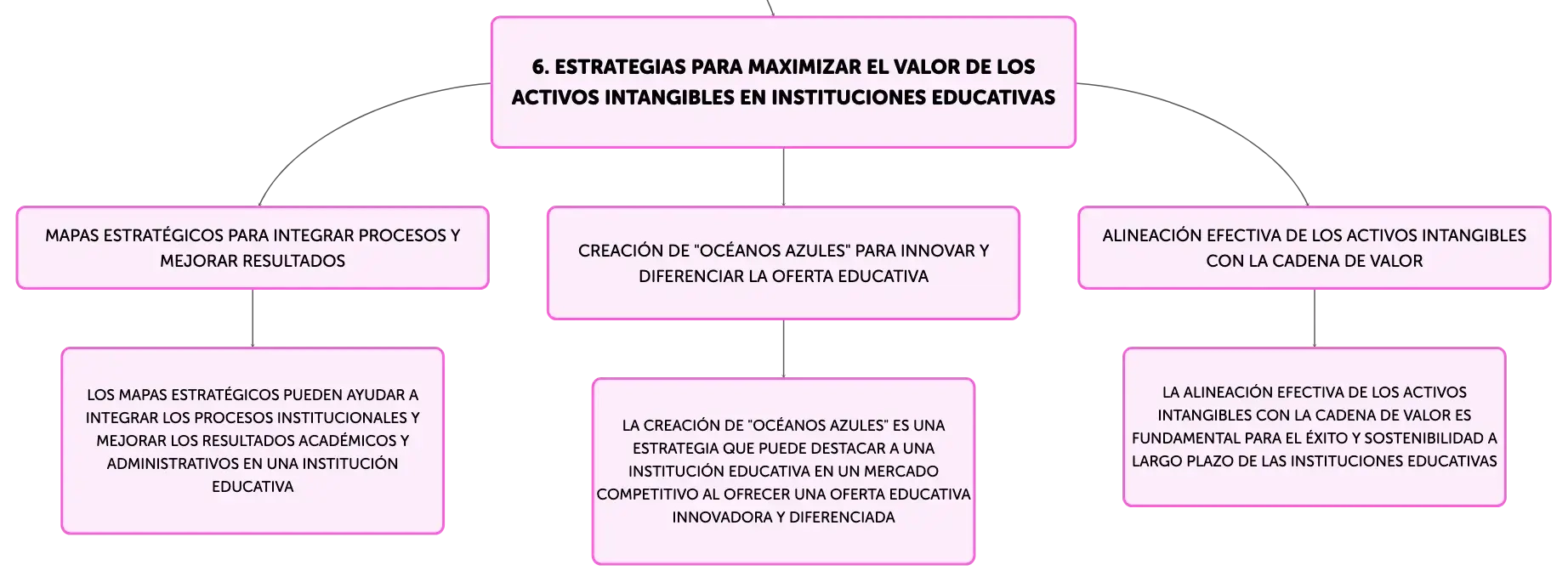 6. ESTRATEGIAS PARA MAXIMIZAR EL VALOR DE LOS ACTIVOS INTANGIBLES EN INSTITUCIONES EDUCATIVAS

MAPAS ESTRATÉGICOS PARA INTEGRAR PROCESOS Y MEJORAR RESULTADOS

LOS MAPAS ESTRATÉGICOS PUEDEN AYUDAR A INTEGRAR LOS PROCESOS INSTITUCIONALES Y MEJORAR LOS RESULTADOS ACADÉMICOS Y ADMINISTRATIVOS EN UNA INSTITUCIÓN EDUCATIVA

CREACIÓN DE "OCÉANOS AZULES" PARA INNOVAR Y DIFERENCIAR LA OFERTA EDUCATIVA

LA CREACIÓN DE "OCÉANOS AZULES" ES UNA ESTRATEGIA QUE PUEDE DESTACAR A UNA INSTITUCIÓN EDUCATIVA EN UN MERCADO COMPETITIVO AL OFRECER UNA OFERTA EDUCATIVA INNOVADORA Y DIFERENCIADA

ALINEACIÓN EFECTIVA DE LOS ACTIVOS INTANGIBLES CON LA CADENA DE VALOR

LA ALINEACIÓN EFECTIVA DE LOS ACTIVOS INTANGIBLES CON LA CADENA DE VALOR ES FUNDAMENTAL PARA EL ÉXITO Y SOSTENIBILIDAD A LARGO PLAZO DE LAS INSTITUCIONES EDUCATIVAS